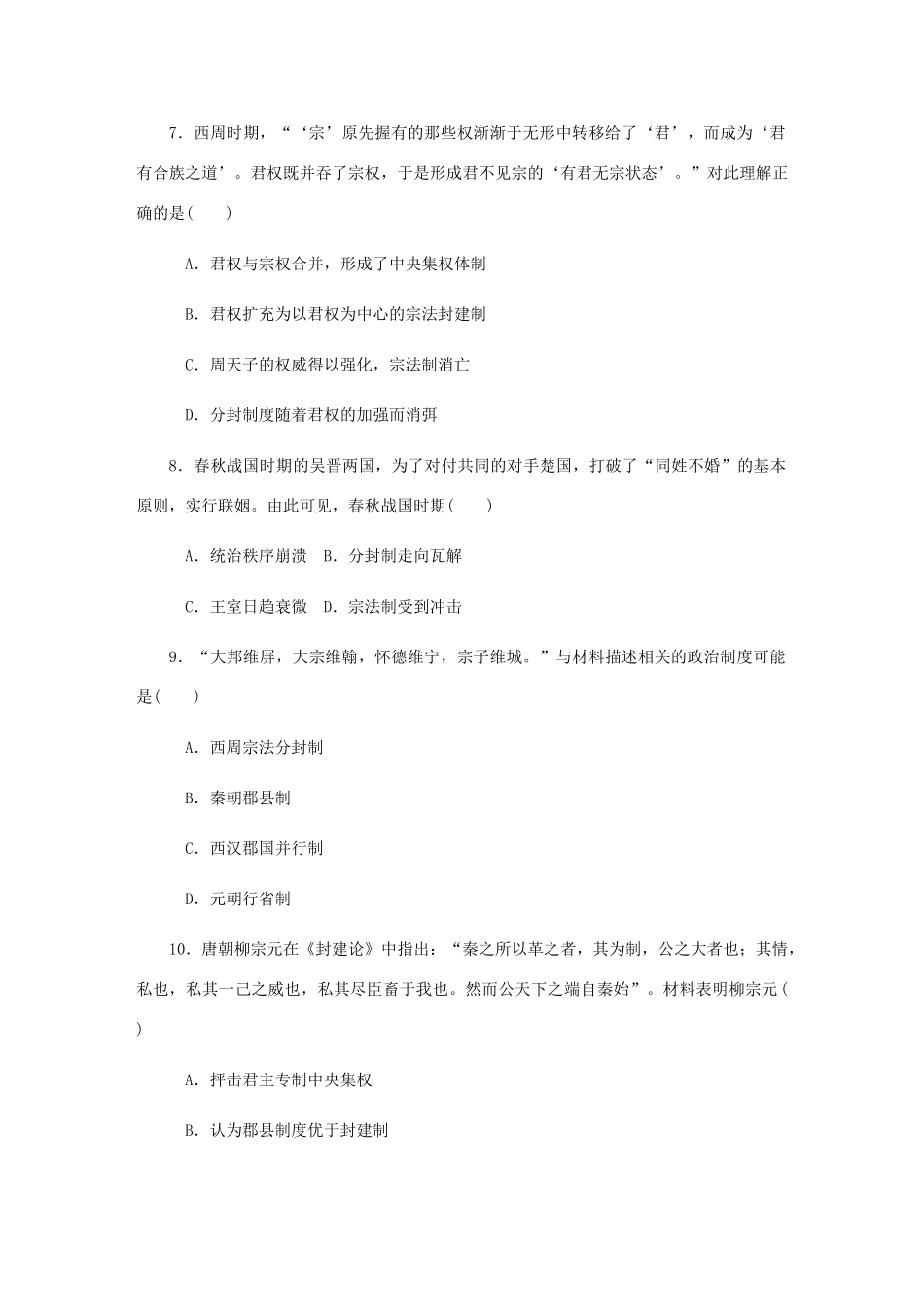 7．西周时期，“‘宗’原先握有的那些权渐渐于无形中转移给了‘君’，而成为‘君有合族之道’。君权既并吞了宗权，于是形成君不见宗的‘有君无宗状态’。”对此理解正确的是(　　)

A．君权与宗权合并，形成了中央集权体制

B．君权扩充为以君权为中心的宗法封建制

C．周天子的权威得以强化，宗法制消亡

D．分封制度随着君权的加强而消弭

8．春秋战国时期的吴晋两国，为了对付共同的对手楚国，打破了“同姓不婚”的基本原则，实行联姻。由此可见，春秋战国时期(　　)

A．统治秩序崩溃　B．分封制走向瓦解

C．王室日趋衰微　D．宗法制受到冲击

9．“大邦维屏，大宗维翰，怀德维宁，宗子维城。”与材料描述相关的政治制度可能是(　　)

A．西周宗法分封制

B．秦朝郡县制

C．西汉郡国并行制

D．元朝行省制

10．唐朝柳宗元在《封建论》中指出：“秦之所以革之者，其为制，公之大者也；其情，私也，私其一己之威也，私其尽臣畜于我也。然而公天下之端自秦始”。材料表明柳宗元(　　)

A．抨击君主专制中央集权

B．认为郡县制度优于封建制